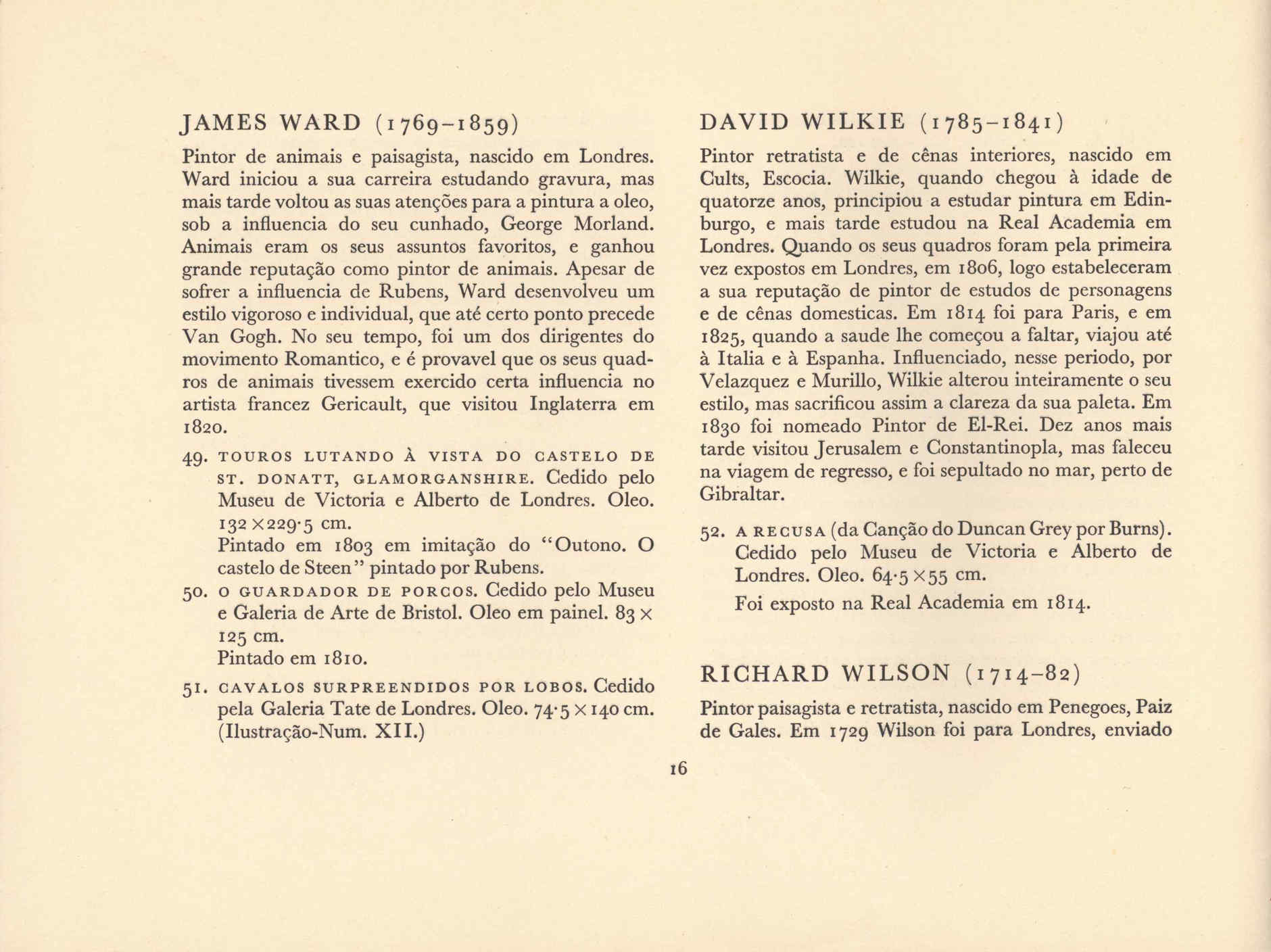 JAMES WARD (1769–1859)

Pintor de animais e paisagista, nascido em Londres. Ward iniciou a sua carreira estudando gravura, mas mais tarde voltou as suas atenções para a pintura a oleo, sob a influencia do seu cunhado, George Morland. Animais eram os seus assuntos favoritos, e ganhou grande reputação como pintor de animais. Apesar de sofrer a influencia de Rubens, Ward desenvolveu um estilo vigoroso e individual, que até certo ponto precede Van Gogh. No seu tempo, foi um dos dirigentes do movimento Romantico, e é provavel que os seus quadros de animais tivessem exercido certa influencia no artista francez Gericault, que visitou Inglaterra em 1820.

49. TOUROS LUTANDO À VISTA DO CASTELO DE ST. DONATT, GLAMORGANSHIRE. Cedido pelo Museu de Victoria e Alberto de Londres. Oleo. 132 × 229·5 cm.
Pintado em 1803 em imitação do "Outono. O castelo de Steen" pintado por Rubens.

50. O GUARDADOR DE PORCOS. Cedido pelo Museu e Galeria de Arte de Bristol. Oleo em painel. 83 × 125 cm.
Pintado em 1810.

51. CAVALOS SURPREENDIDOS POR LOBOS. Cedido pela Galeria Tate de Londres. Oleo. 74·5 × 140 cm. (Ilustração-Num. XII.)

DAVID WILKIE (1785–1841)

Pintor retratista e de cênas interiores, nascido em Cults, Escocia. Wilkie, quando chegou à idade de quatorze anos, principiou a estudar pintura em Edinburgo, e mais tarde estudou na Real Academia em Londres. Quando os seus quadros foram pela primeira vez expostos em Londres, em 1806, logo estabeleceram a sua reputação de pintor de estudos de personagens e de cênas domesticas. Em 1814 foi para Paris, e em 1825, quando a saude lhe começou a faltar, viajou até à Italia e à Espanha. Influenciado, nesse periodo, por Velazquez e Murillo, Wilkie alterou inteiramente o seu estilo, mas sacrificou assim a clareza da sua paleta. Em 1830 foi nomeado Pintor de El-Rei. Dez anos mais tarde visitou Jerusalem e Constantinopla, mas faleceu na viagem de regresso, e foi sepultado no mar, perto de Gibraltar.

52. A RECUSA (da Canção do Duncan Grey por Burns). Cedido pelo Museu de Victoria e Alberto de Londres. Oleo. 64·5 × 55 cm.
Foi exposto na Real Academia em 1814.

RICHARD WILSON (1714–82)

Pintor paisagista e retratista, nascido em Penegoes, Paiz de Gales. Em 1729 Wilson foi para Londres, enviado

16